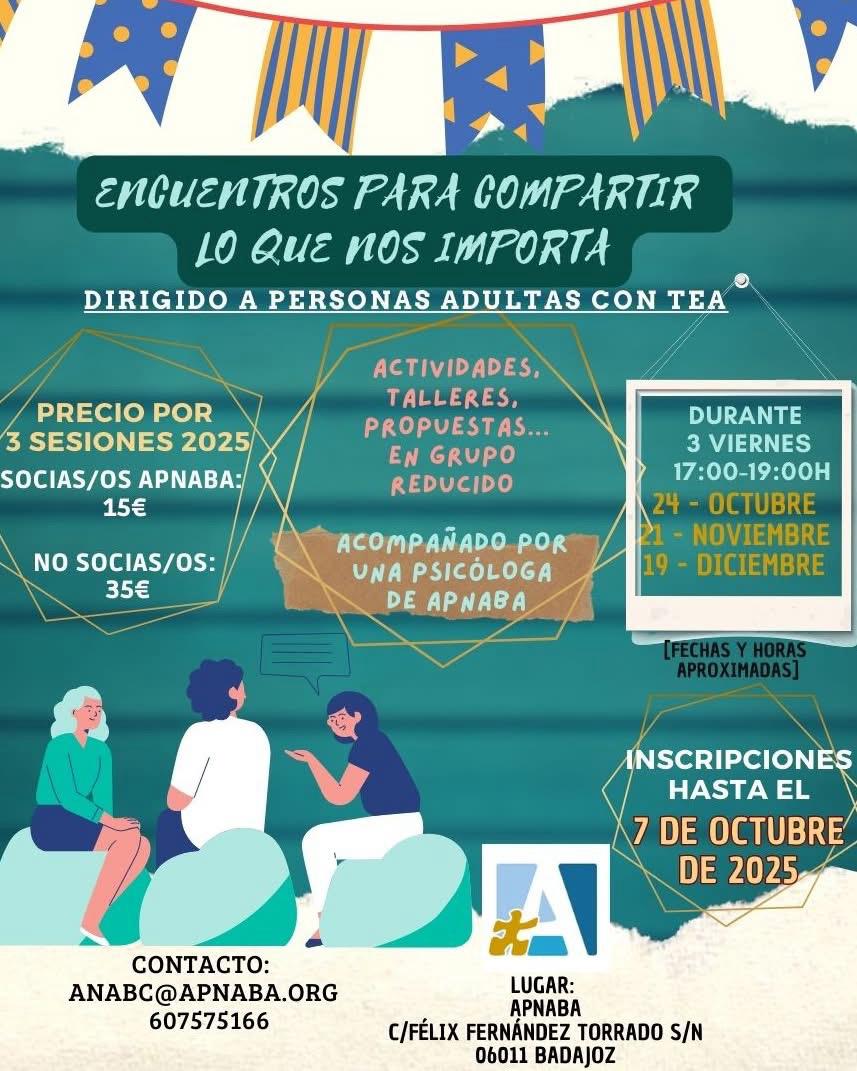 ENCUENTROS PARA COMPARTIR LO QUE NOS IMPORTA

DIRIGIDO A PERSONAS ADULTAS CON TEA

PRECIO POR 3 SESIONES 2025
SOCIAS/OS APNABA: 15€

NO SOCIAS/OS: 35€

ACTIVIDADES, TALLERES, PROPUESTAS... EN GRUPO REDUCIDO

ACOMPAÑADO POR UNA PSICÓLOGA DE APNABA

DURANTE 3 VIERNES 17:00-19:00H
24 - OCTUBRE
21 - NOVIEMBRE
19 - DICIEMBRE

[FECHAS Y HORAS APROXIMADAS]

INSCRIPCIONES HASTA EL
7 DE OCTUBRE DE 2025

CONTACTO:
ANABC@APNABA.ORG
607575166

LUGAR:
APNABA
C/FÉLIX FERNÁNDEZ TORRADO S/N
06011 BADAJOZ